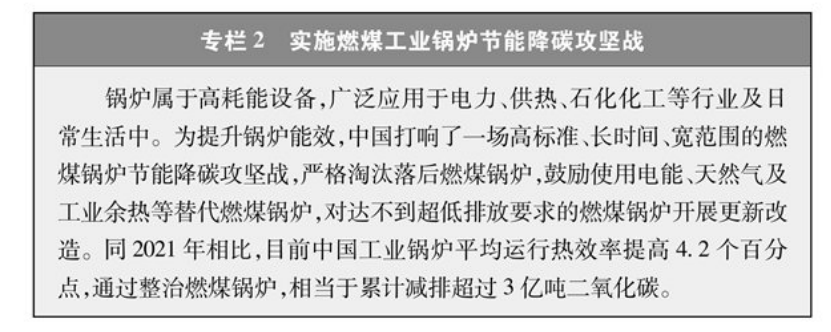 专栏 2　实施燃煤工业锅炉节能降碳攻坚战

锅炉属于高耗能设备，广泛应用于电力、供热、石化化工等行业及日常生活中。为提升锅炉能效，中国打响了一场高标准、长时间、宽范围的燃煤锅炉节能降碳攻坚战，严格淘汰落后燃煤锅炉，鼓励使用电能、天然气及工业余热等替代燃煤锅炉，对达不到超低排放要求的燃煤锅炉开展更新改造。同 2021 年相比，目前中国工业锅炉平均运行热效率提高 4.2 个百分点，通过整治燃煤锅炉，相当于累计减排超过 3 亿吨二氧化碳。